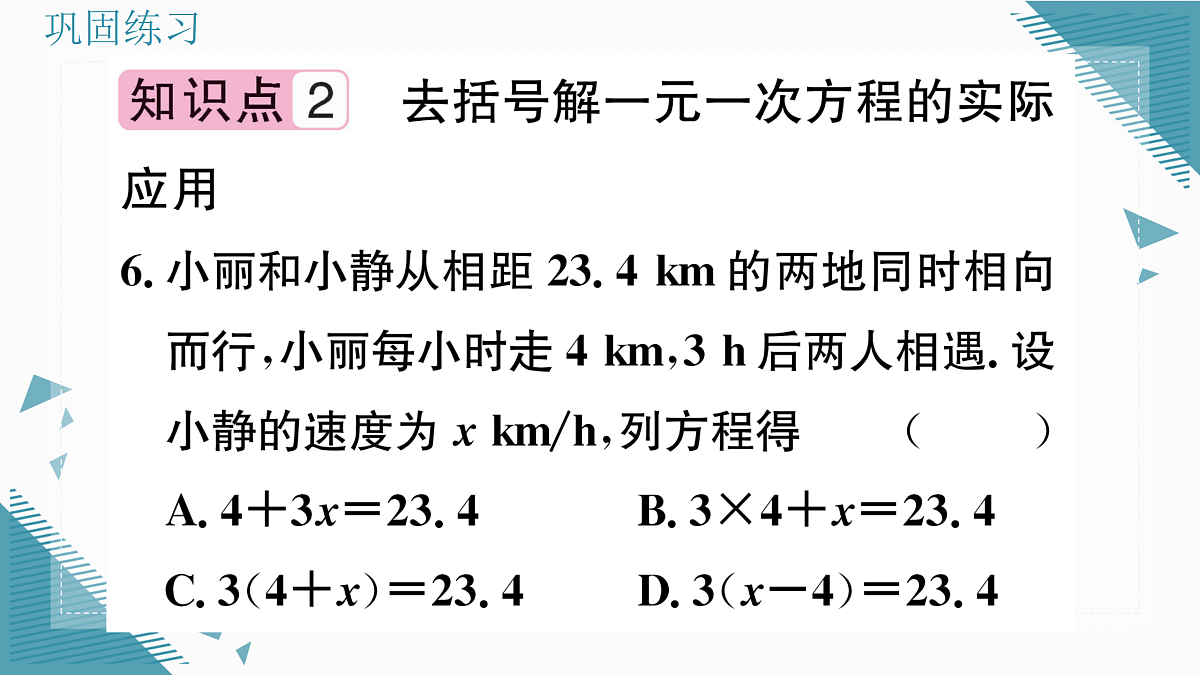 巩固练习

知识点 2 去括号解一元一次方程的实际应用

6. 小丽和小静从相距 23. 4 km 的两地同时相向而行，小丽每小时走 4 km，3 h 后两人相遇. 设小静的速度为 $x$ km/h，列方程得 （ ）

A. $4+3x=23.4$

B. $3\times4+x=23.4$

C. $3(4+x)=23.4$

D. $3(x-4)=23.4$